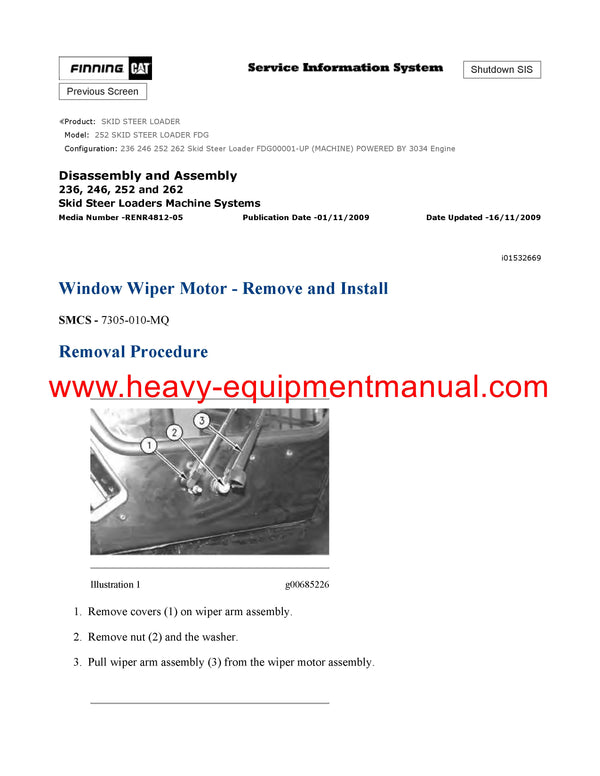 FINNING CAT

Service Information System

Shutdown SIS

Previous Screen

«Product: SKID STEER LOADER
Model: 252 SKID STEER LOADER FDG
Configuration: 236 246 252 262 Skid Steer Loader FDG00001-UP (MACHINE) POWERED BY 3034 Engine

Disassembly and Assembly
236, 246, 252 and 262
Skid Steer Loaders Machine Systems

Media Number -RENR4812-05 Publication Date -01/11/2009 Date Updated -16/11/2009

i01532669

Window Wiper Motor - Remove and Install

SMCS - 7305-010-MQ

Removal Procedure

www.heavy-equipmentmanual.com

1
2
3

Illustration 1 g00685226

1. Remove covers (1) on wiper arm assembly.

2. Remove nut (2) and the washer.

3. Pull wiper arm assembly (3) from the wiper motor assembly.